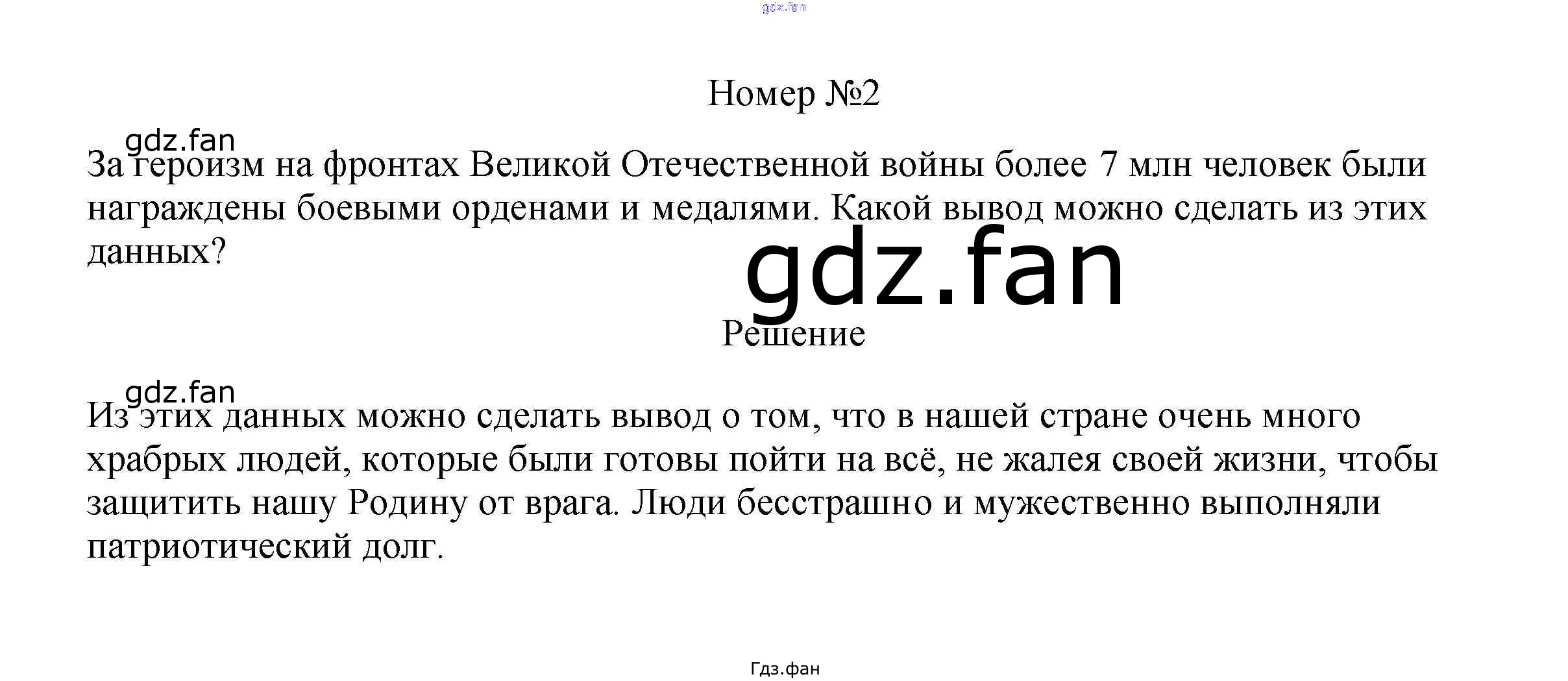 Номер №2

За героизм на фронтах Великой Отечественной войны более 7 млн человек были награждены боевыми орденами и медалями. Какой вывод можно сделать из этих данных?

Решение

Из этих данных можно сделать вывод о том, что в нашей стране очень много храбрых людей, которые были готовы пойти на всё, не жалея своей жизни, чтобы защитить нашу Родину от врага. Люди бесстрашно и мужественно выполняли патриотический долг.

Гдз.фан

gdz.fan